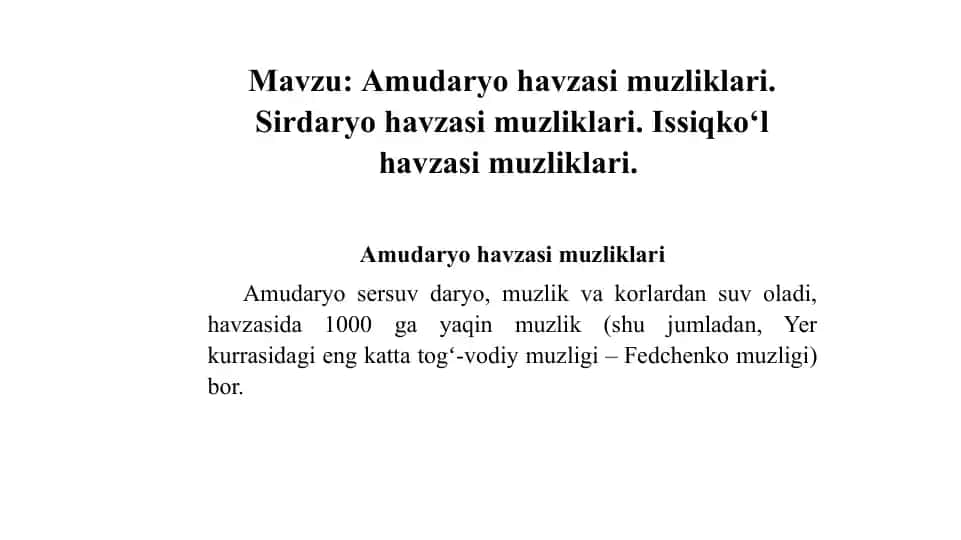 Mavzu: Amudaryo havzasi muzliklari. Sirdaryo havzasi muzliklari. Issiqko‘l havzasi muzliklari.

Amudaryo havzasi muzliklari

Amudaryo sersuv daryo, muzlik va korlardan suv oladi, havzasida 1000 ga yaqin muzlik (shu jumladan, Yer kurrasidagi eng katta tog‘-vodiy muzligi – Fedchenko muzligi) bor.